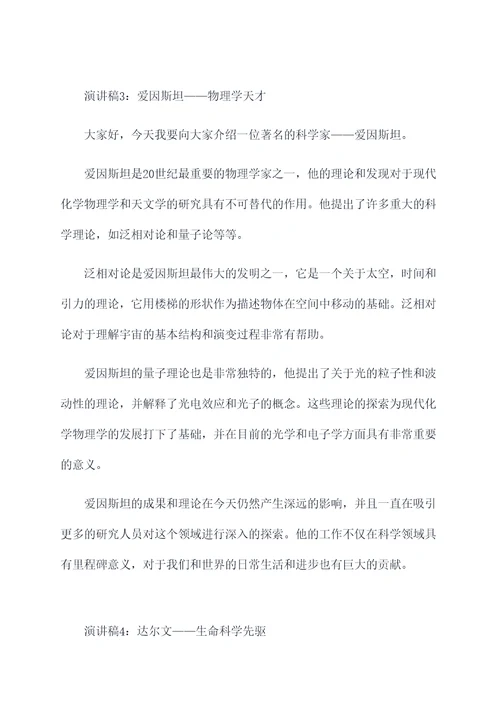 演讲稿3：爱因斯坦——物理学天才

大家好，今天我要向大家介绍一位著名的科学家——爱因斯坦。

爱因斯坦是20世纪最重要的物理学家之一，他的理论和发现对于现代化学物理学和天文学的研究具有不可替代的作用。他提出了许多重大的科学理论，如泛相对论和量子论等等。

泛相对论是爱因斯坦最伟大的发明之一，它是一个关于太空，时间和引力的理论，它用楼梯的形状作为描述物体在空间中移动的基础。泛相对论对于理解宇宙的基本结构和演变过程非常有帮助。

爱因斯坦的量子理论也是非常独特的，他提出了关于光的粒子性和波动性的理论，并解释了光电效应和光子的概念。这些理论的探索为现代化学物理学的发展打下了基础，并在目前的光学和电子学方面具有非常重要的意义。

爱因斯坦的成果和理论在今天仍然产生深远的影响，并且一直在吸引更多的研究人员对这个领域进行深入的探索。他的工作不仅在科学领域具有里程碑意义，对于我们和世界的日常生活和进步也有巨大的贡献。

演讲稿4：达尔文——生命科学先驱